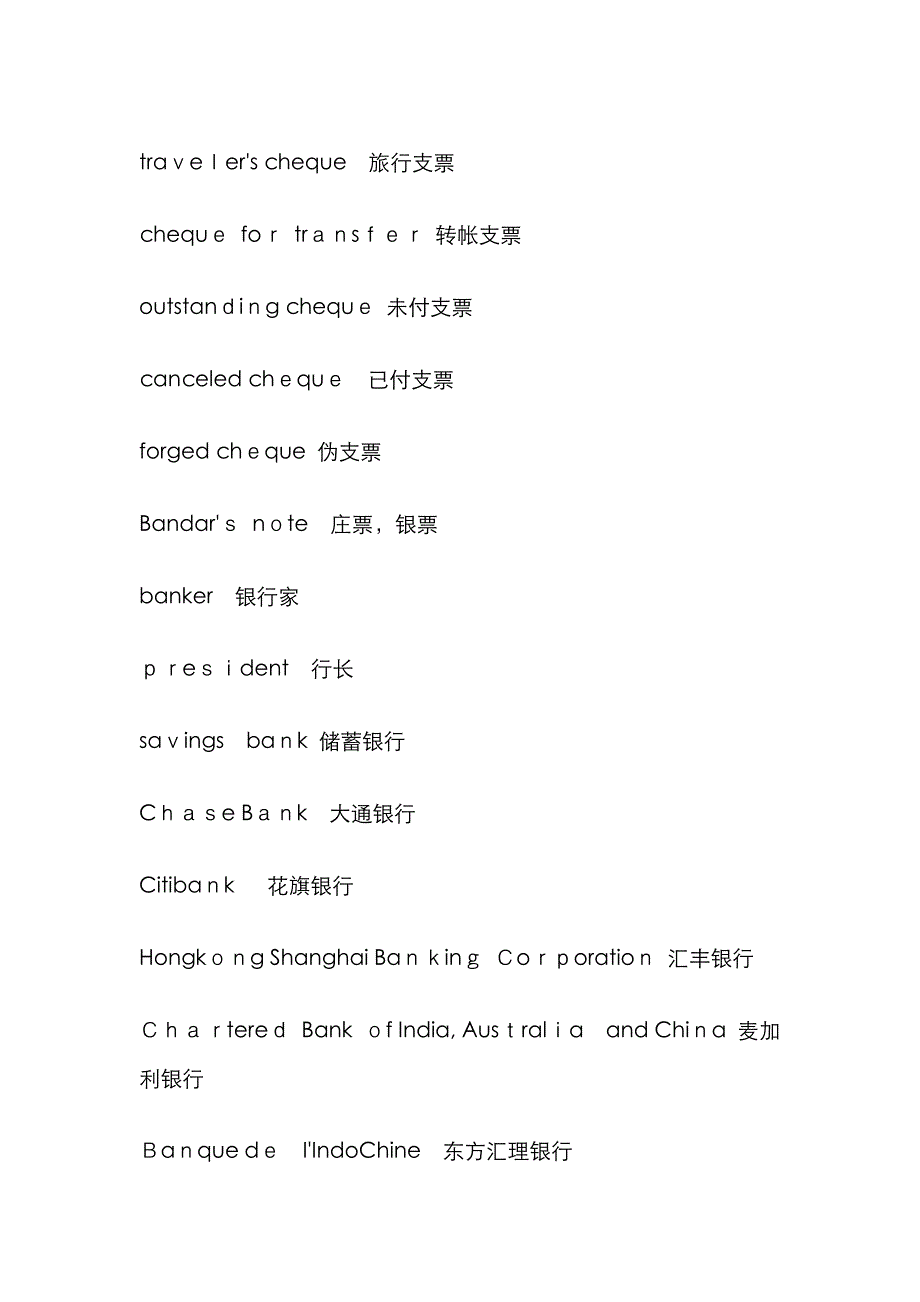 traveler's cheque 旅行支票

cheque for transfer 转帐支票

outstanding cheque 未付支票

canceled cheque 已付支票

forged cheque 伪支票

Bandar's note 庄票，银票

banker 银行家

president 行长

savings bank 储蓄银行

Chase Bank 大通银行

Citibank 花旗银行

Hongkong Shanghai Banking Corporation 汇丰银行

Chartered Bank of India, Australia and China 麦加利银行

Banque de l'IndoChine 东方汇理银行